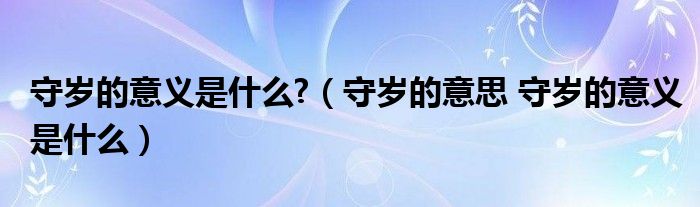 守岁的意义是什么?（守岁的意思 守岁的意义是什么）